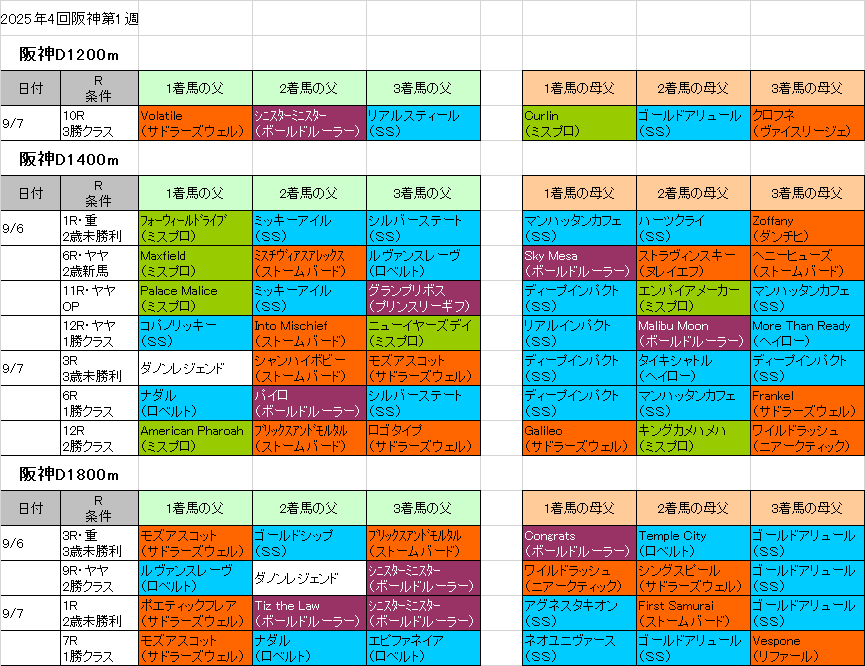 2025年4回阪神第1週

阪神D1200m

| 日付 | R 条件 | 1着馬の父 | 2着馬の父 | 3着馬の父 | | 1着馬の母父 | 2着馬の母父 | 3着馬の母父 |
|---|---|---|---|---|---|---|---|---|
| 9/7 | 10R 3勝クラス | Volatile (サドラーズウェル) | シニスターミニスター (ボールドルーラー) | リアルスティール (SS) | | Curlin (ミスプロ) | ゴールドアリュール (SS) | クロフネ (ヴァイスリージェ) |

阪神D1400m

| 日付 | R 条件 | 1着馬の父 | 2着馬の父 | 3着馬の父 | | 1着馬の母父 | 2着馬の母父 | 3着馬の母父 |
|---|---|---|---|---|---|---|---|---|
| 9/6 | 1R・重 2歳未勝利 | フォーウィールドライブ (ミスプロ) | ミッキーアイル (SS) | シルバーステート (SS) | | マンハッタンカフェ (SS) | ハーツクライ (SS) | Zoffany (ダンチヒ) |
| | 6R・ヤヤ 2歳新馬 | Maxfield (ミスプロ) | ミスチヴィアスアレックス (ストームバード) | ルヴァンスレーヴ (ロベルト) | | Sky Mesa (ボールドルーラー) | ストラヴィンスキー (ヌレイエフ) | ヘニーヒューズ (ストームバード) |
| | 11R・ヤヤ OP | Palace Malice (ミスプロ) | ミッキーアイル (SS) | グランプリボス (プリンスリーギフ) | | ディープインパクト (SS) | エンパイアメーカー (ミスプロ) | マンハッタンカフェ (SS) |
| | 12R・ヤヤ 1勝クラス | コパノリッキー (SS) | Into Mischief (ストームバード) | ニューイヤーズデイ (ミスプロ) | | リアルインパクト (SS) | Malibu Moon (ボールドルーラー) | More Than Ready (ヘイロー) |
| 9/7 | 3R 3歳未勝利 | ダノンレジェンド | シャンハイボビー (ストームバード) | モズアスコット (サドラーズウェル) | | ディープインパクト (SS) | タイキシャトル (ヘイロー) | ディープインパクト (SS) |
| | 6R 1勝クラス | ナダル (ロベルト) | パイロ (ボールドルーラー) | シルバーステート (SS) | | ディープインパクト (SS) | マンハッタンカフェ (SS) | Frankel (サドラーズウェル) |
| | 12R 2勝クラス | American Pharoah (ミスプロ) | ブリックスアンドモルタル (ストームバード) | ロゴタイプ (サドラーズウェル) | | Galileo (サドラーズウェル) | キングカメハメハ (ミスプロ) | ワイルドラッシュ (ニアークティック) |

阪神D1800m

| 日付 | R 条件 | 1着馬の父 | 2着馬の父 | 3着馬の父 | | 1着馬の母父 | 2着馬の母父 | 3着馬の母父 |
|---|---|---|---|---|---|---|---|---|
| 9/6 | 3R・重 3歳未勝利 | モズアスコット (サドラーズウェル) | ゴールドシップ (SS) | ブリックスアンドモルタル (ストームバード) | | Congrats (ボールドルーラー) | Temple City (ロベルト) | ゴールドアリュール (SS) |
| | 9R・ヤヤ 2勝クラス | ルヴァンスレーヴ (ロベルト) | ダノンレジェンド | シニスターミニスター (ボールドルーラー) | | ワイルドラッシュ (ニアークティック) | シングスピール (サドラーズウェル) | ゴールドアリュール (SS) |
| 9/7 | 1R 2歳未勝利 | ポエティックフレア (サドラーズウェル) | Tiz the Law (ボールドルーラー) | シニスターミニスター (ボールドルーラー) | | アグネスタキオン (SS) | First Samurai (ストームバード) | ゴールドアリュール (SS) |
| | 7R 1勝クラス | モズアスコット (サドラーズウェル) | ナダル (ロベルト) | エピファネイア (ロベルト) | | ネオユニヴァース (SS) | ゴールドアリュール (SS) | Vespone (リファール) |